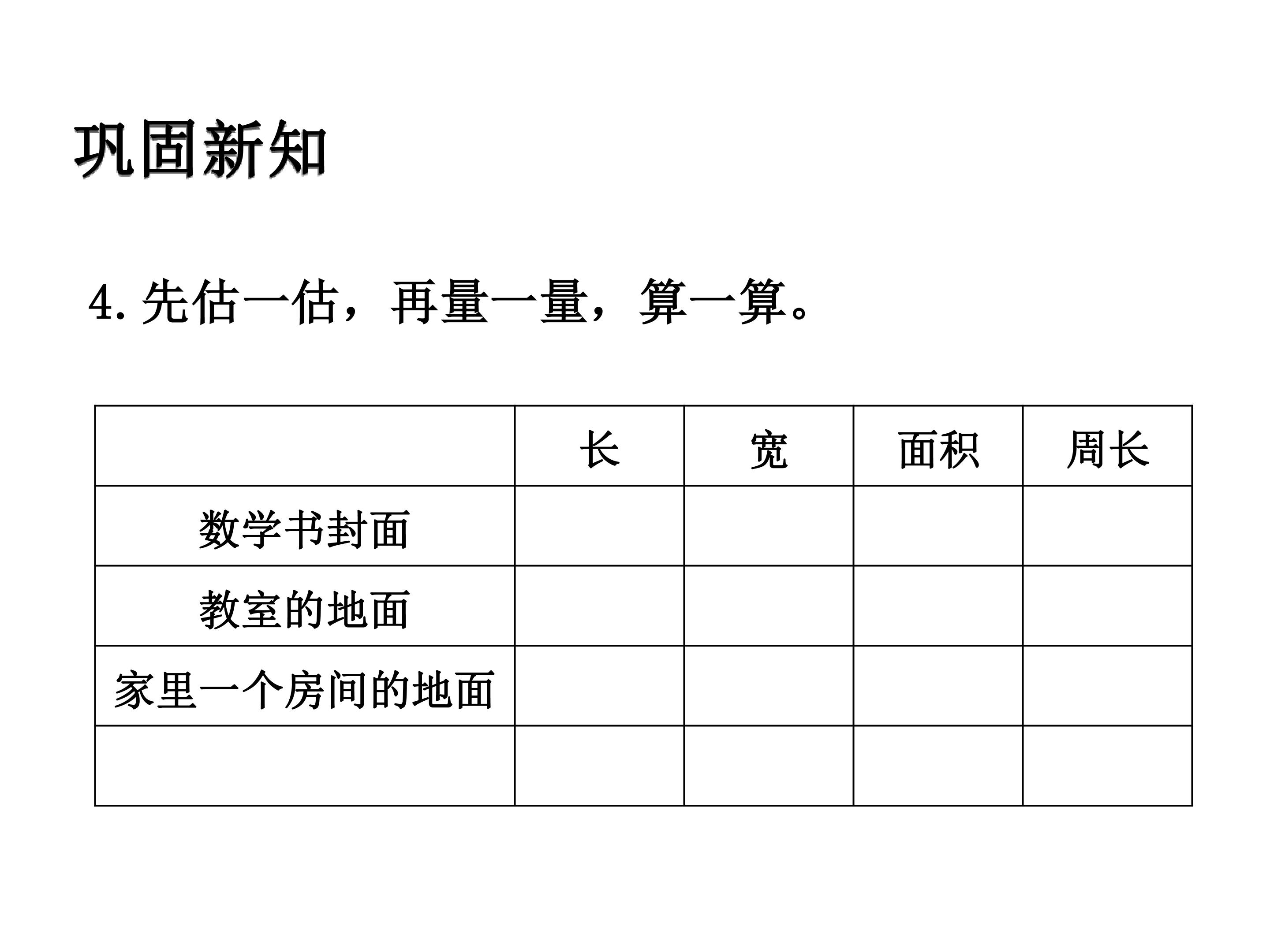 巩固新知

4.先估一估，再量一量，算一算。

|  | 长 | 宽 | 面积 | 周长 |
|---|---|---|---|---|
| 数学书封面 |  |  |  |  |
| 教室的地面 |  |  |  |  |
| 家里一个房间的地面 |  |  |  |  |
|  |  |  |  |  |